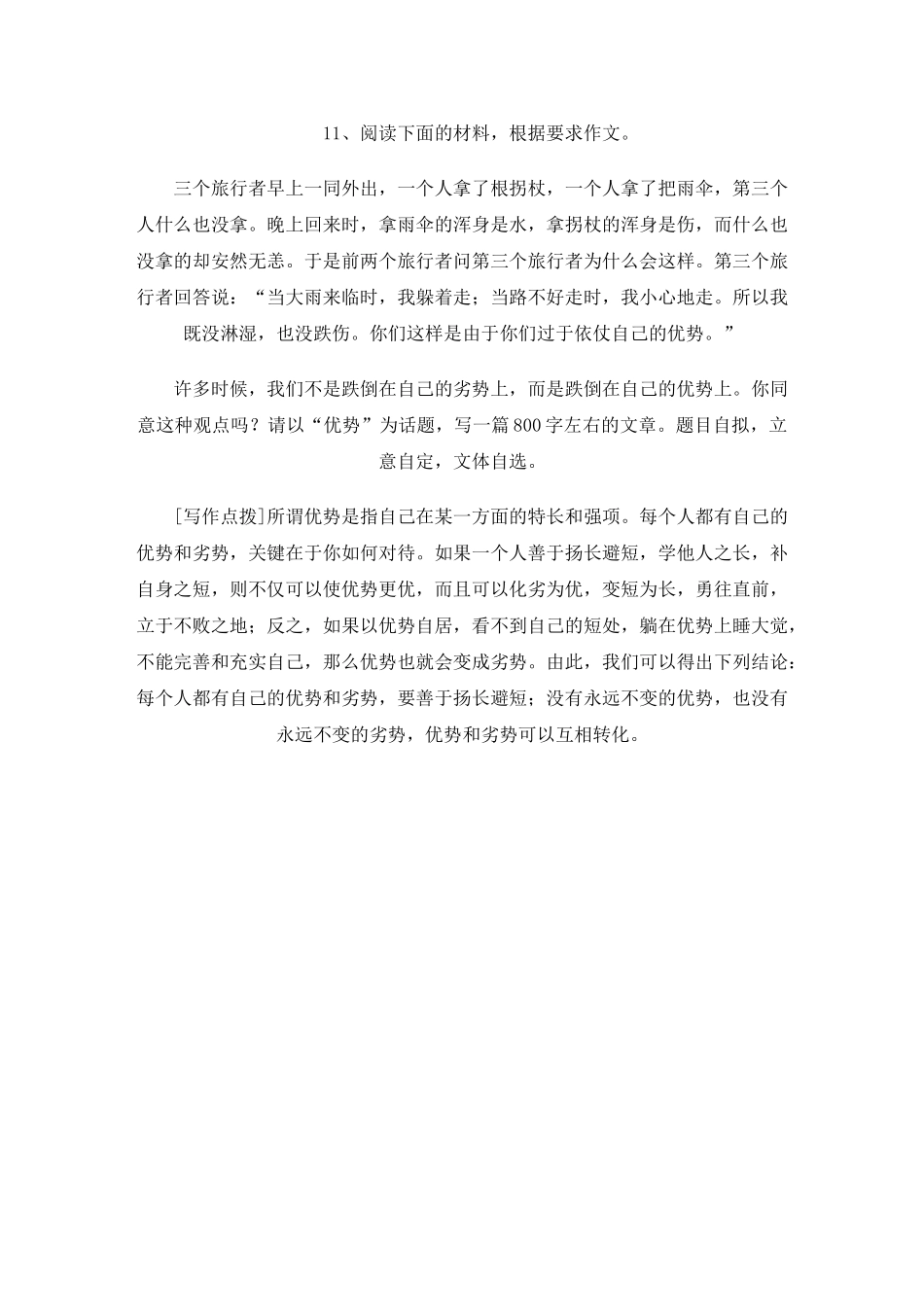 11、阅读下面的材料，根据要求作文。

三个旅行者早上一同外出，一个人拿了根拐杖，一个人拿了把雨伞，第三个人什么也没拿。晚上回来时，拿雨伞的浑身是水，拿拐杖的浑身是伤，而什么也没拿的却安然无恙。于是前两个旅行者问第三个旅行者为什么会这样。第三个旅行者回答说：“当大雨来临时，我躲着走；当路不好走时，我小心地走。所以我既没淋湿，也没跌伤。你们这样是由于你们过于依仗自己的优势。”

许多时候，我们不是跌倒在自己的劣势上，而是跌倒在自己的优势上。你同意这种观点吗？请以“优势”为话题，写一篇800字左右的文章。题目自拟，立意自定，文体自选。

[写作点拨]所谓优势是指自己在某一方面的特长和强项。每个人都有自己的优势和劣势，关键在于你如何对待。如果一个人善于扬长避短，学他人之长，补自身之短，则不仅可以使优势更优，而且可以化劣为优，变短为长，勇往直前，立于不败之地；反之，如果以优势自居，看不到自己的短处，躺在优势上睡大觉，不能完善和充实自己，那么优势也就会变成劣势。由此，我们可以得出下列结论：每个人都有自己的优势和劣势，要善于扬长避短；没有永远不变的优势，也没有永远不变的劣势，优势和劣势可以互相转化。